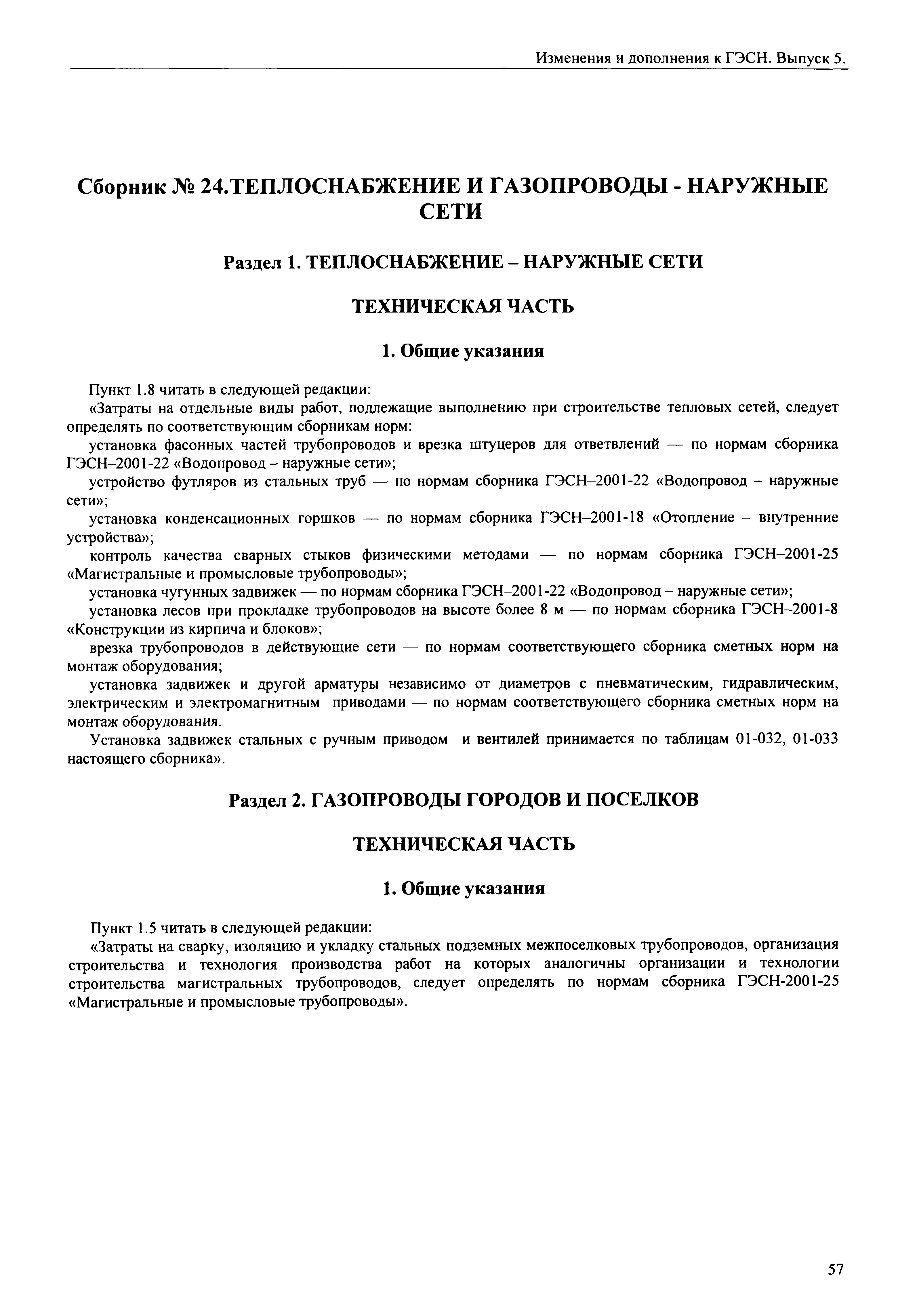 Изменения и дополнения к ГЭСН. Выпуск 5.

Сборник № 24.ТЕПЛОСНАБЖЕНИЕ И ГАЗОПРОВОДЫ - НАРУЖНЫЕ СЕТИ

Раздел 1. ТЕПЛОСНАБЖЕНИЕ – НАРУЖНЫЕ СЕТИ

ТЕХНИЧЕСКАЯ ЧАСТЬ

1. Общие указания

Пункт 1.8 читать в следующей редакции:

«Затраты на отдельные виды работ, подлежащие выполнению при строительстве тепловых сетей, следует определять по соответствующим сборникам норм:

установка фасонных частей трубопроводов и врезка штуцеров для ответвлений — по нормам сборника ГЭСН–2001-22 «Водопровод – наружные сети»;

устройство футляров из стальных труб — по нормам сборника ГЭСН–2001-22 «Водопровод – наружные сети»;

установка конденсационных горшков — по нормам сборника ГЭСН–2001-18 «Отопление – внутренние устройства»;

контроль качества сварных стыков физическими методами — по нормам сборника ГЭСН–2001-25 «Магистральные и промысловые трубопроводы»;

установка чугунных задвижек — по нормам сборника ГЭСН–2001-22 «Водопровод – наружные сети»;

установка лесов при прокладке трубопроводов на высоте более 8 м — по нормам сборника ГЭСН–2001-8 «Конструкции из кирпича и блоков»;

врезка трубопроводов в действующие сети — по нормам соответствующего сборника сметных норм на монтаж оборудования;

установка задвижек и другой арматуры независимо от диаметров с пневматическим, гидравлическим, электрическим и электромагнитным приводами — по нормам соответствующего сборника сметных норм на монтаж оборудования.

Установка задвижек стальных с ручным приводом и вентилей принимается по таблицам 01-032, 01-033 настоящего сборника».

Раздел 2. ГАЗОПРОВОДЫ ГОРОДОВ И ПОСЕЛКОВ

ТЕХНИЧЕСКАЯ ЧАСТЬ

1. Общие указания

Пункт 1.5 читать в следующей редакции:

«Затраты на сварку, изоляцию и укладку стальных подземных межпоселковых трубопроводов, организация строительства и технология производства работ на которых аналогичны организации и технологии строительства магистральных трубопроводов, следует определять по нормам сборника ГЭСН-2001-25 «Магистральные и промысловые трубопроводы».

57